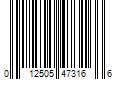 0 12505 47316 6